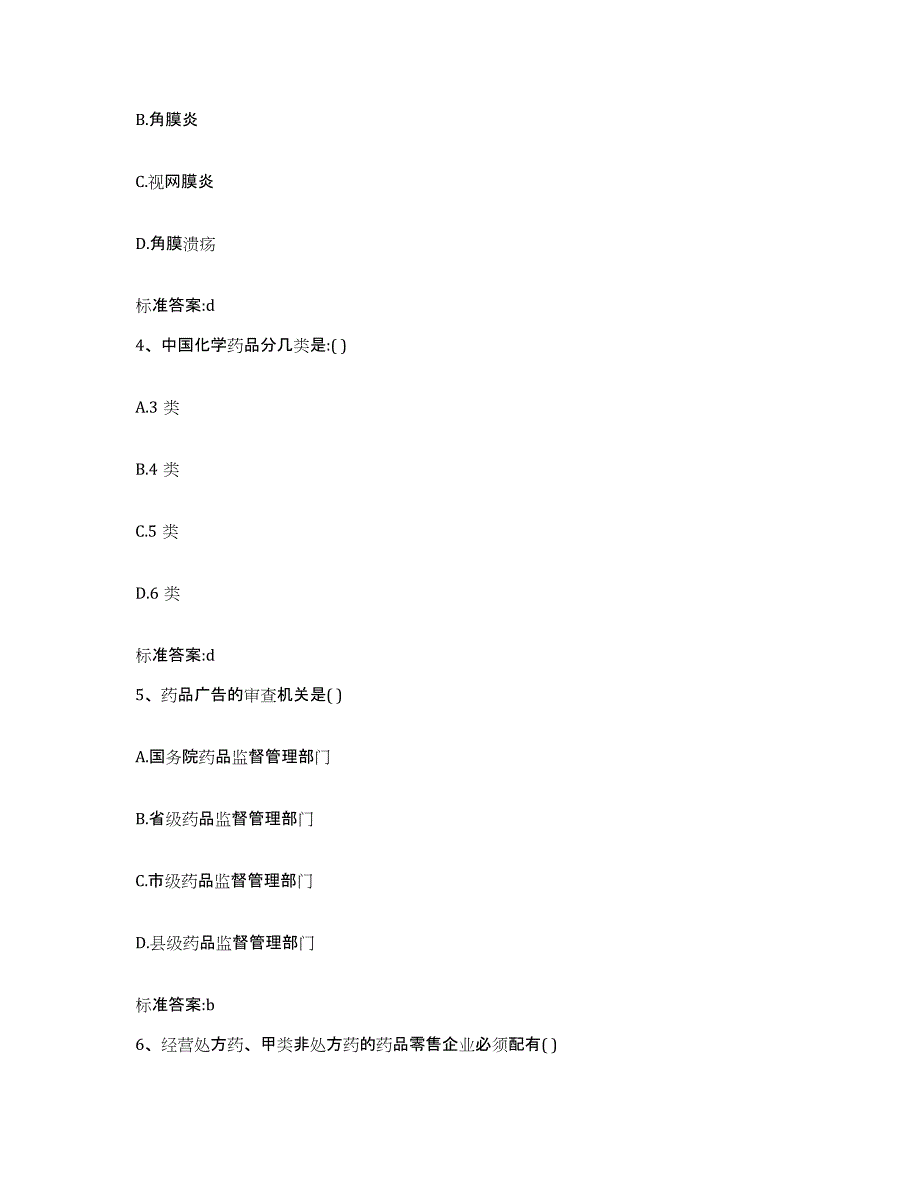 B.角膜炎

C.视网膜炎

D.角膜溃疡

标准答案:d

4、中国化学药品分几类是:( )

A.3 类

B.4 类

C.5 类

D.6 类

标准答案:d

5、药品广告的审查机关是( )

A.国务院药品监督管理部门

B.省级药品监督管理部门

C.市级药品监督管理部门

D.县级药品监督管理部门

标准答案:b

6、经营处方药、甲类非处方药的药品零售企业必须配有( )